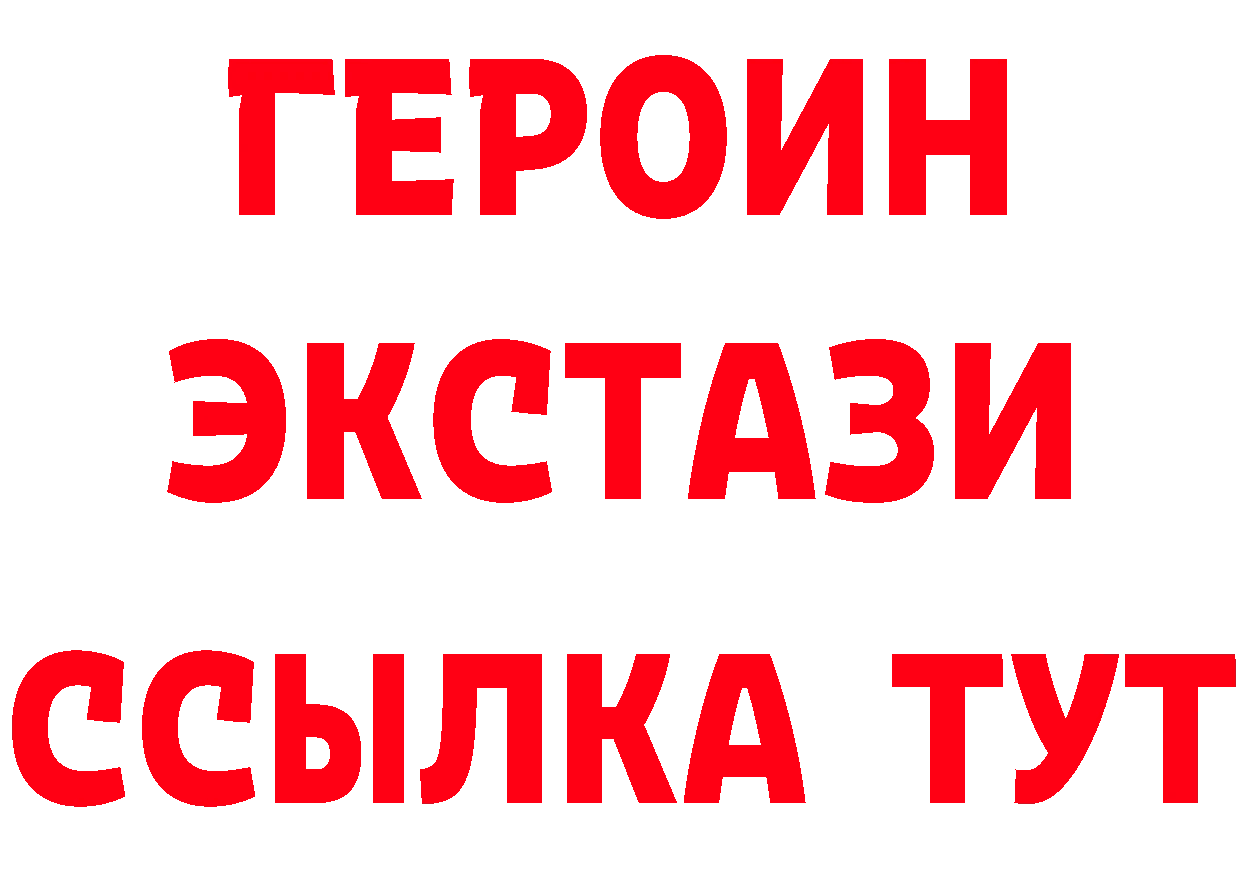 ГЕРОИН ЭКСТАЗИ ССЫЛКА ТУТ